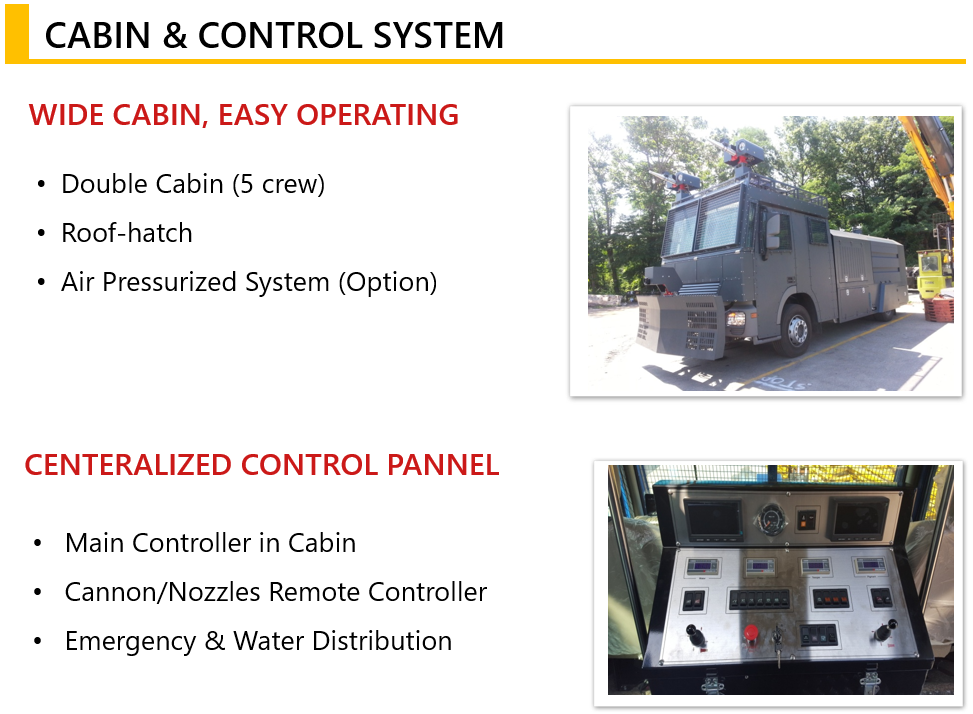 CABIN & CONTROL SYSTEM

WIDE CABIN, EASY OPERATING

• Double Cabin (5 crew)
• Roof-hatch
• Air Pressurized System (Option)

CENTERALIZED CONTROL PANNEL

• Main Controller in Cabin
• Cannon/Nozzles Remote Controller
• Emergency & Water Distribution